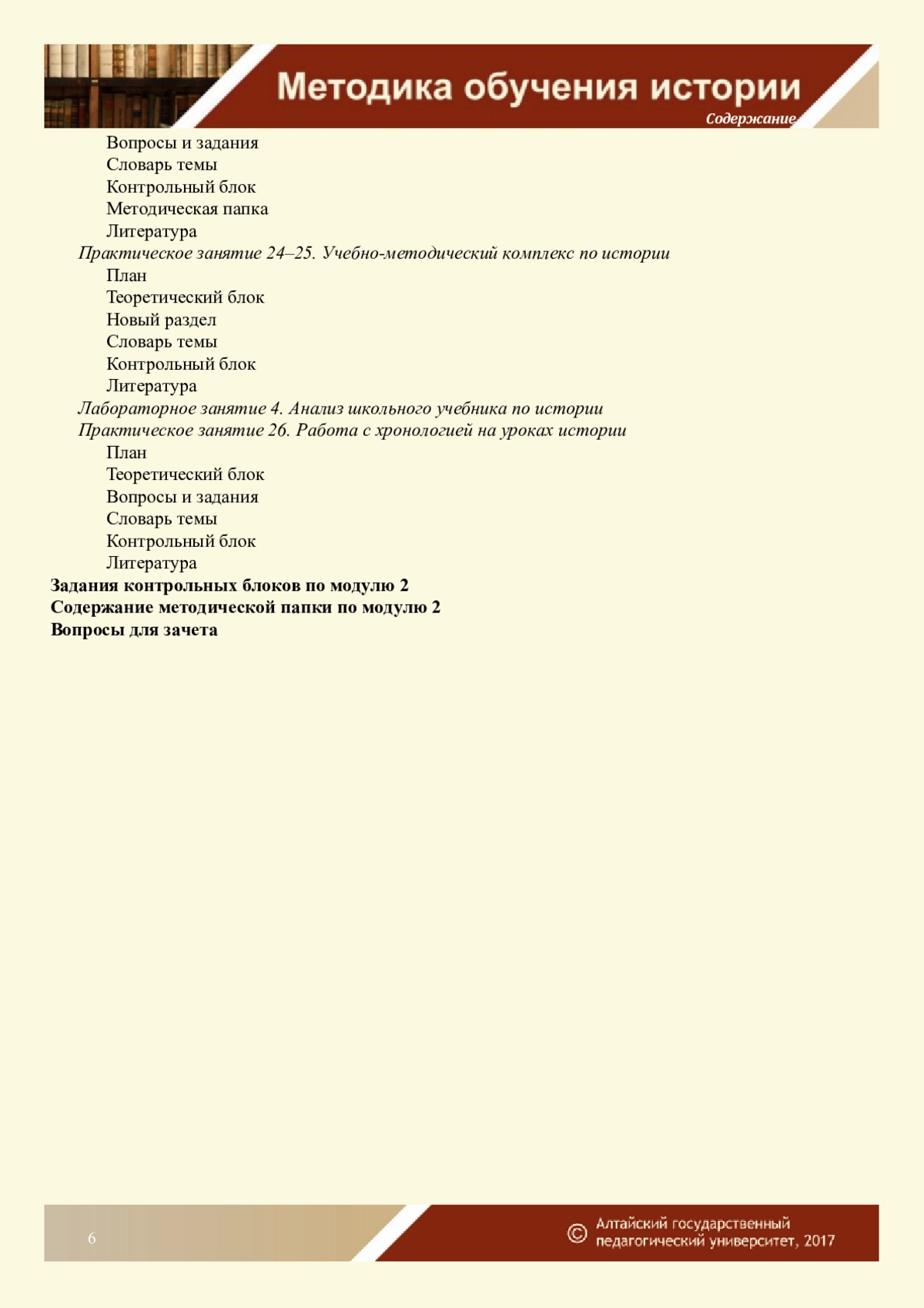 Методика обучения истории
Содержание

Вопросы и задания
Словарь темы
Контрольный блок
Методическая папка
Литература
Практическое занятие 24–25. Учебно-методический комплекс по истории
План
Теоретический блок
Новый раздел
Словарь темы
Контрольный блок
Литература
Лабораторное занятие 4. Анализ школьного учебника по истории
Практическое занятие 26. Работа с хронологией на уроках истории
План
Теоретический блок
Вопросы и задания
Словарь темы
Контрольный блок
Литература
Задания контрольных блоков по модулю 2
Содержание методической папки по модулю 2
Вопросы для зачета

6

© Алтайский государственный педагогический университет, 2017